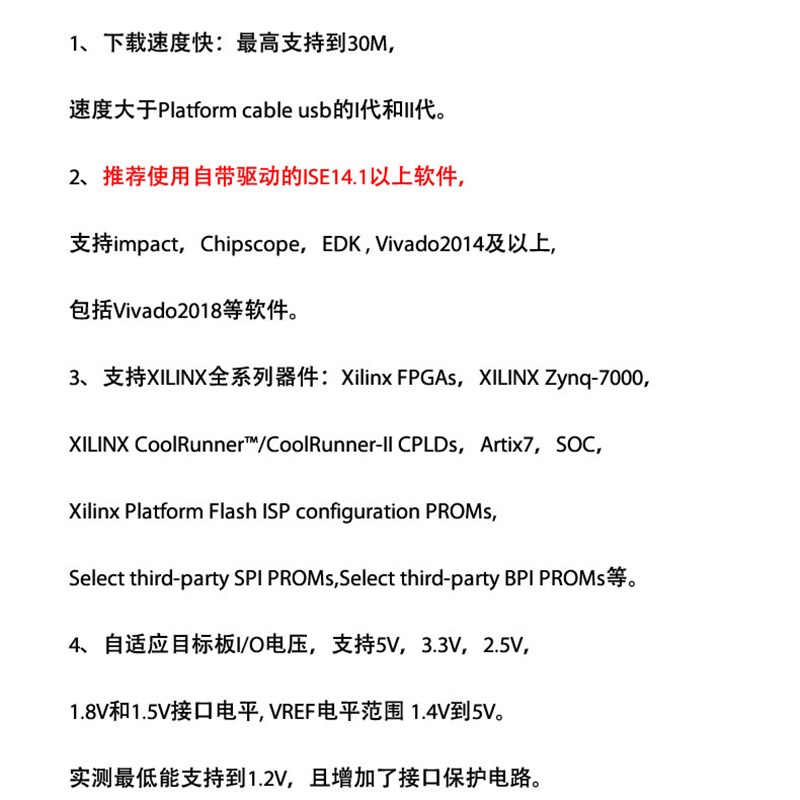 1、下载速度快：最高支持到30M,

速度大于Platform cable usb的I代和II代。

2、推荐使用自带驱动的ISE14.1以上软件,

支持impact，Chipscope，EDK , Vivado2014及以上,

包括Vivado2018等软件。

3、支持XILINX全系列器件：Xilinx FPGAs，XILINX Zynq-7000,

XILINX CoolRunner™/CoolRunner-II CPLDs，Artix7，SOC,

Xilinx Platform Flash ISP configuration PROMs,

Select third-party SPI PROMs,Select third-party BPI PROMs等。

4、自适应目标板I/O电压，支持5V，3.3V，2.5V,

1.8V和1.5V接口电平, VREF电平范围 1.4V到5V。

实测最低能支持到1.2V，且增加了接口保护电路。